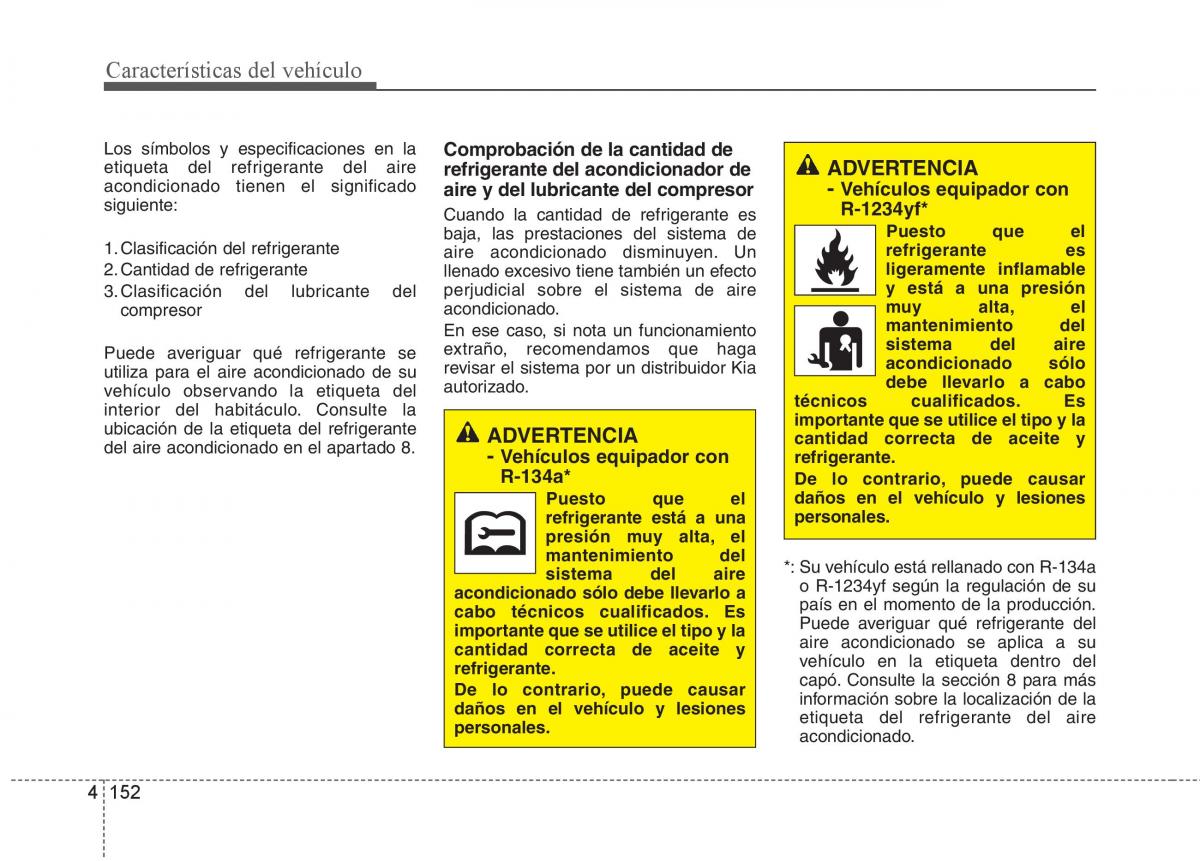 Características del vehículo

Los símbolos y especificaciones en la etiqueta del refrigerante del aire acondicionado tienen el significado siguiente:

1. Clasificación del refrigerante
2. Cantidad de refrigerante
3. Clasificación del lubricante del compresor

Puede averiguar qué refrigerante se utiliza para el aire acondicionado de su vehículo observando la etiqueta del interior del habitáculo. Consulte la ubicación de la etiqueta del refrigerante del aire acondicionado en el apartado 8.

Comprobación de la cantidad de refrigerante del acondicionador de aire y del lubricante del compresor

Cuando la cantidad de refrigerante es baja, las prestaciones del sistema de aire acondicionado disminuyen. Un llenado excesivo tiene también un efecto perjudicial sobre el sistema de aire acondicionado.

En ese caso, si nota un funcionamiento extraño, recomendamos que haga revisar el sistema por un distribuidor Kia autorizado.

ADVERTENCIA
- Vehículos equipador con R-134a*

Puesto que el refrigerante está a una presión muy alta, el mantenimiento del sistema del aire acondicionado sólo debe llevarlo a cabo técnicos cualificados. Es importante que se utilice el tipo y la cantidad correcta de aceite y refrigerante.

De lo contrario, puede causar daños en el vehículo y lesiones personales.

ADVERTENCIA
- Vehículos equipador con R-1234yf*

Puesto que el refrigerante es ligeramente inflamable y está a una presión muy alta, el mantenimiento del sistema del aire acondicionado sólo debe llevarlo a cabo técnicos cualificados. Es importante que se utilice el tipo y la cantidad correcta de aceite y refrigerante.

De lo contrario, puede causar daños en el vehículo y lesiones personales.

*: Su vehículo está rellanado con R-134a o R-1234yf según la regulación de su país en el momento de la producción. Puede averiguar qué refrigerante del aire acondicionado se aplica a su vehículo en la etiqueta dentro del capó. Consulte la sección 8 para más información sobre la localización de la etiqueta del refrigerante del aire acondicionado.

4 152